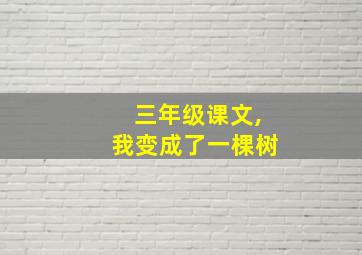 三年级课文，
我变成了一棵树